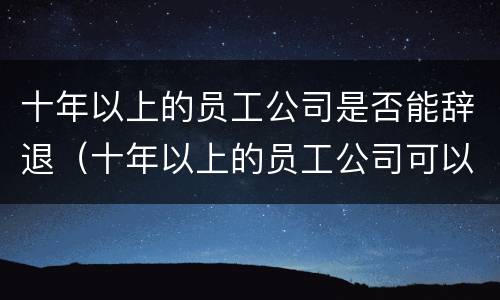 十年以上的员工公司是否能辞退（十年以上的员工公司可以